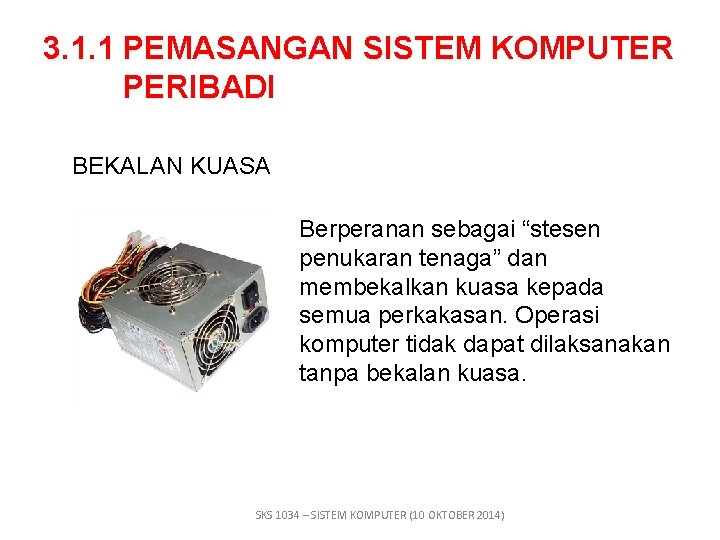 3.1.1 PEMASANGAN SISTEM KOMPUTER PERIBADI

BEKALAN KUASA

Berperanan sebagai "stesen penukaran tenaga" dan membekalkan kuasa kepada semua perkakasan. Operasi komputer tidak dapat dilaksanakan tanpa bekalan kuasa.

SKS 1034 – SISTEM KOMPUTER (10 OKTOBER 2014)